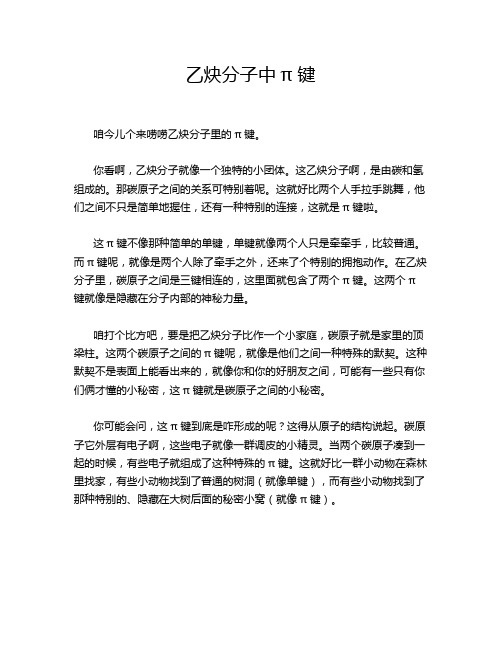 乙炔分子中π键

咱今儿个来唠唠乙炔分子里的π键。

你看啊，乙炔分子就像一个独特的小团体。这乙炔分子啊，是由碳和氢组成的。那碳原子之间的关系可特别着呢。这就好比两个人手拉手跳舞，他们之间不只是简单地握住，还有一种特别的连接，这就是π键啦。

这π键不像那种简单的单键，单键就像两个人只是牵牵手，比较普通。而π键呢，就像是两个人除了牵手之外，还来了个特别的拥抱动作。在乙炔分子里，碳原子之间是三键相连的，这里面就包含了两个π键。这两个π键就像是隐藏在分子内部的神秘力量。

咱打个比方吧，要是把乙炔分子比作一个小家庭，碳原子就是家里的顶梁柱。这两个碳原子之间的π键呢，就像是他们之间一种特殊的默契。这种默契不是表面上能看出来的，就像你和你的好朋友之间，可能有一些只有你们俩才懂的小秘密，这π键就是碳原子之间的小秘密。

你可能会问，这π键到底是咋形成的呢？这得从原子的结构说起。碳原子它外层有电子啊，这些电子就像一群调皮的小精灵。当两个碳原子凑到一起的时候，有些电子就组成了这种特殊的π键。这就好比一群小动物在森林里找家，有些小动物找到了普通的树洞（就像单键），而有些小动物找到了那种特别的、隐藏在大树后面的秘密小窝（就像π键）。